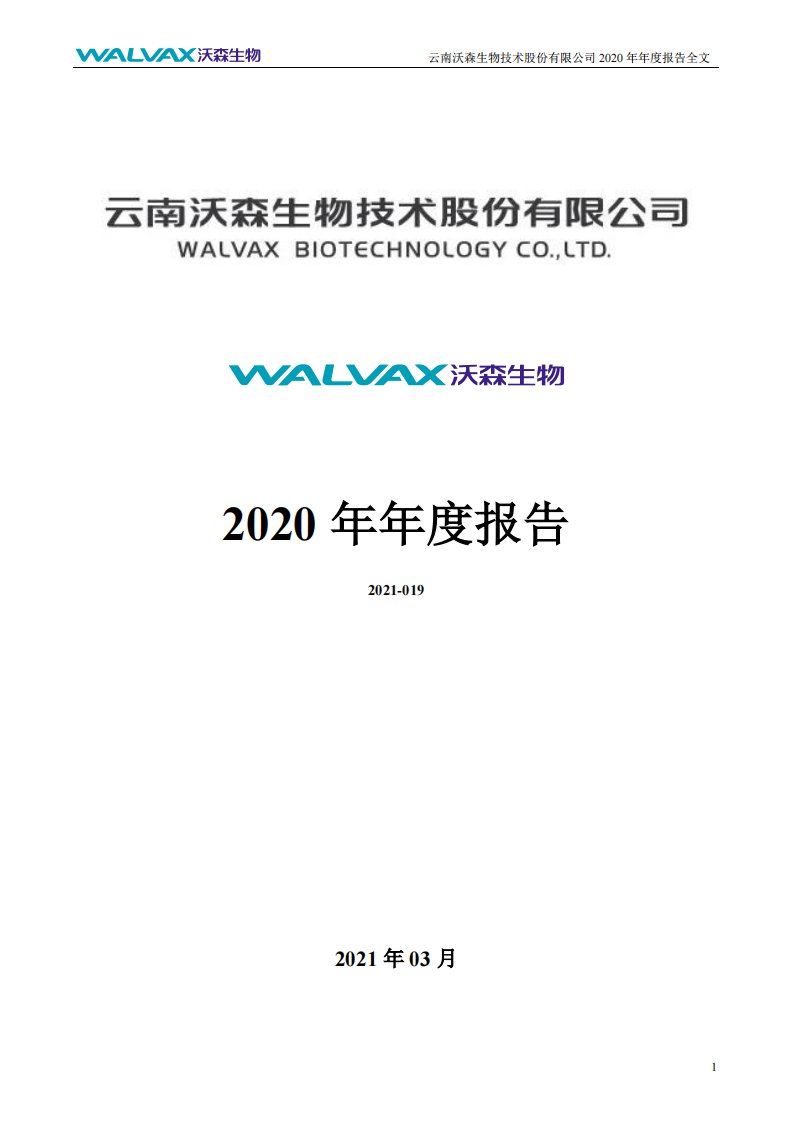 WALVAX 沃森生物

云南沃森生物技术股份有限公司 2020 年年度报告全文

云南沃森生物技术股份有限公司
WALVAX BIOTECHNOLOGY CO.,LTD.

WALVAX 沃森生物

2020 年年度报告

2021-019

2021 年 03 月

1